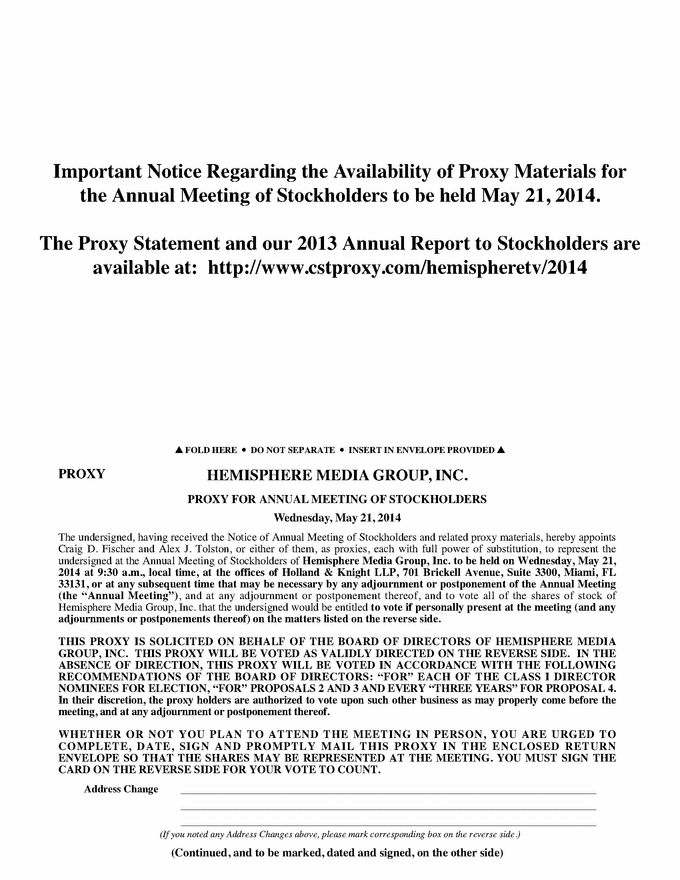 Important Notice Regarding the Availability of Proxy Materials for the Annual Meeting of Stockholders to be held May 21, 2014.

The Proxy Statement and our 2013 Annual Report to Stockholders are available at: http://www.cstproxy.com/hemispheretv/2014

▲ FOLD HERE • DO NOT SEPARATE • INSERT IN ENVELOPE PROVIDED ▲

PROXY

HEMISPHERE MEDIA GROUP, INC.

PROXY FOR ANNUAL MEETING OF STOCKHOLDERS

Wednesday, May 21, 2014

The undersigned, having received the Notice of Annual Meeting of Stockholders and related proxy materials, hereby appoints Craig D. Fischer and Alex J. Tolston, or either of them, as proxies, each with full power of substitution, to represent the undersigned at the Annual Meeting of Stockholders of Hemisphere Media Group, Inc. to be held on Wednesday, May 21, 2014 at 9:30 a.m., local time, at the offices of Holland & Knight LLP, 701 Brickell Avenue, Suite 3300, Miami, FL 33131, or at any subsequent time that may be necessary by any adjournment or postponement of the Annual Meeting (the "Annual Meeting"), and at any adjournment or postponement thereof, and to vote all of the shares of stock of Hemisphere Media Group, Inc. that the undersigned would be entitled to vote if personally present at the meeting (and any adjournments or postponements thereof) on the matters listed on the reverse side.

THIS PROXY IS SOLICITED ON BEHALF OF THE BOARD OF DIRECTORS OF HEMISPHERE MEDIA GROUP, INC. THIS PROXY WILL BE VOTED AS VALIDLY DIRECTED ON THE REVERSE SIDE. IN THE ABSENCE OF DIRECTION, THIS PROXY WILL BE VOTED IN ACCORDANCE WITH THE FOLLOWING RECOMMENDATIONS OF THE BOARD OF DIRECTORS: "FOR" EACH OF THE CLASS I DIRECTOR NOMINEES FOR ELECTION, "FOR" PROPOSALS 2 AND 3 AND EVERY "THREE YEARS" FOR PROPOSAL 4. In their discretion, the proxy holders are authorized to vote upon such other business as may properly come before the meeting, and at any adjournment or postponement thereof.

WHETHER OR NOT YOU PLAN TO ATTEND THE MEETING IN PERSON, YOU ARE URGED TO COMPLETE, DATE, SIGN AND PROMPTLY MAIL THIS PROXY IN THE ENCLOSED RETURN ENVELOPE SO THAT THE SHARES MAY BE REPRESENTED AT THE MEETING. YOU MUST SIGN THE CARD ON THE REVERSE SIDE FOR YOUR VOTE TO COUNT.

Address Change

(If you noted any Address Changes above, please mark corresponding box on the reverse side.)

(Continued, and to be marked, dated and signed, on the other side)